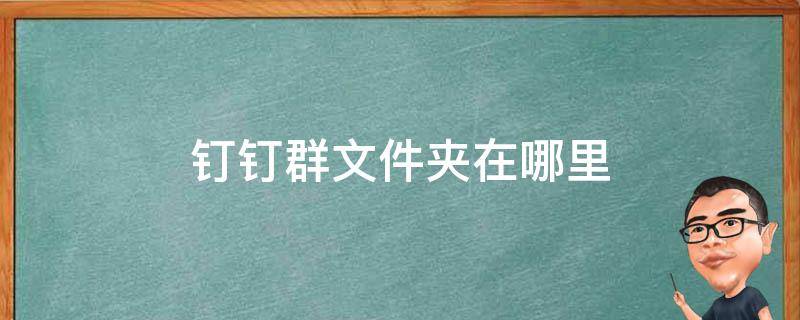 钉钉群文件夹在哪里